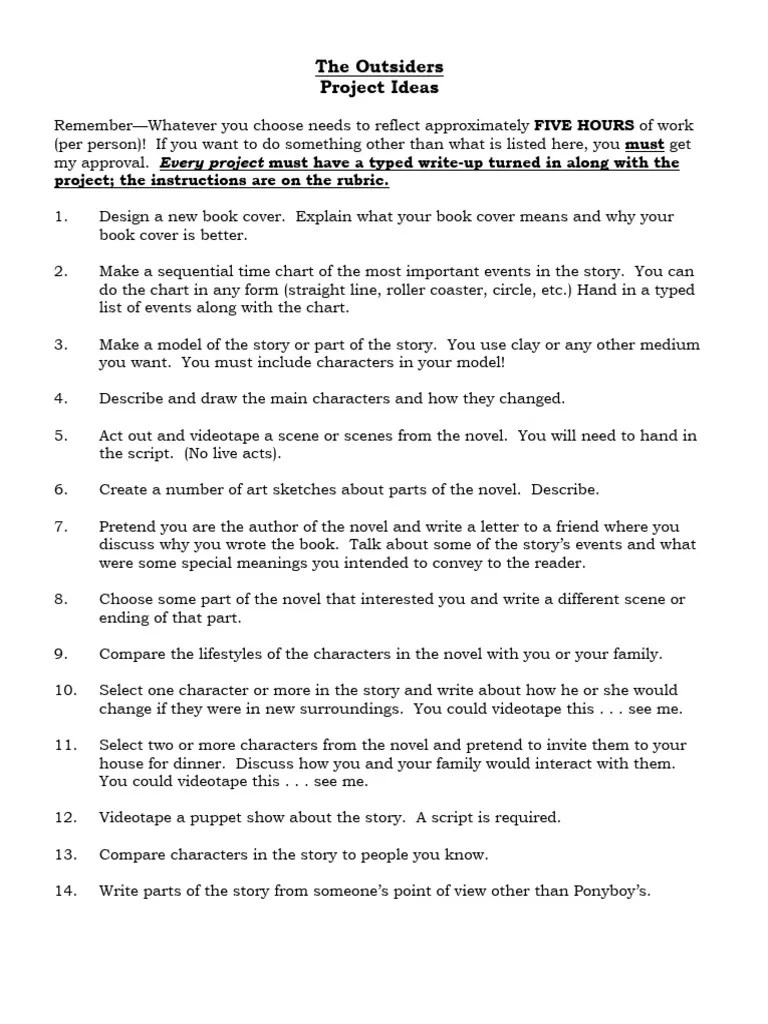 The Outsiders
Project Ideas

Remember—Whatever you choose needs to reflect approximately FIVE HOURS of work (per person)! If you want to do something other than what is listed here, you must get my approval. Every project must have a typed write-up turned in along with the project; the instructions are on the rubric.

1. Design a new book cover. Explain what your book cover means and why your book cover is better.

2. Make a sequential time chart of the most important events in the story. You can do the chart in any form (straight line, roller coaster, circle, etc.) Hand in a typed list of events along with the chart.

3. Make a model of the story or part of the story. You use clay or any other medium you want. You must include characters in your model!

4. Describe and draw the main characters and how they changed.

5. Act out and videotape a scene or scenes from the novel. You will need to hand in the script. (No live acts).

6. Create a number of art sketches about parts of the novel. Describe.

7. Pretend you are the author of the novel and write a letter to a friend where you discuss why you wrote the book. Talk about some of the story's events and what were some special meanings you intended to convey to the reader.

8. Choose some part of the novel that interested you and write a different scene or ending of that part.

9. Compare the lifestyles of the characters in the novel with you or your family.

10. Select one character or more in the story and write about how he or she would change if they were in new surroundings. You could videotape this . . . see me.

11. Select two or more characters from the novel and pretend to invite them to your house for dinner. Discuss how you and your family would interact with them. You could videotape this . . . see me.

12. Videotape a puppet show about the story. A script is required.

13. Compare characters in the story to people you know.

14. Write parts of the story from someone's point of view other than Ponyboy's.